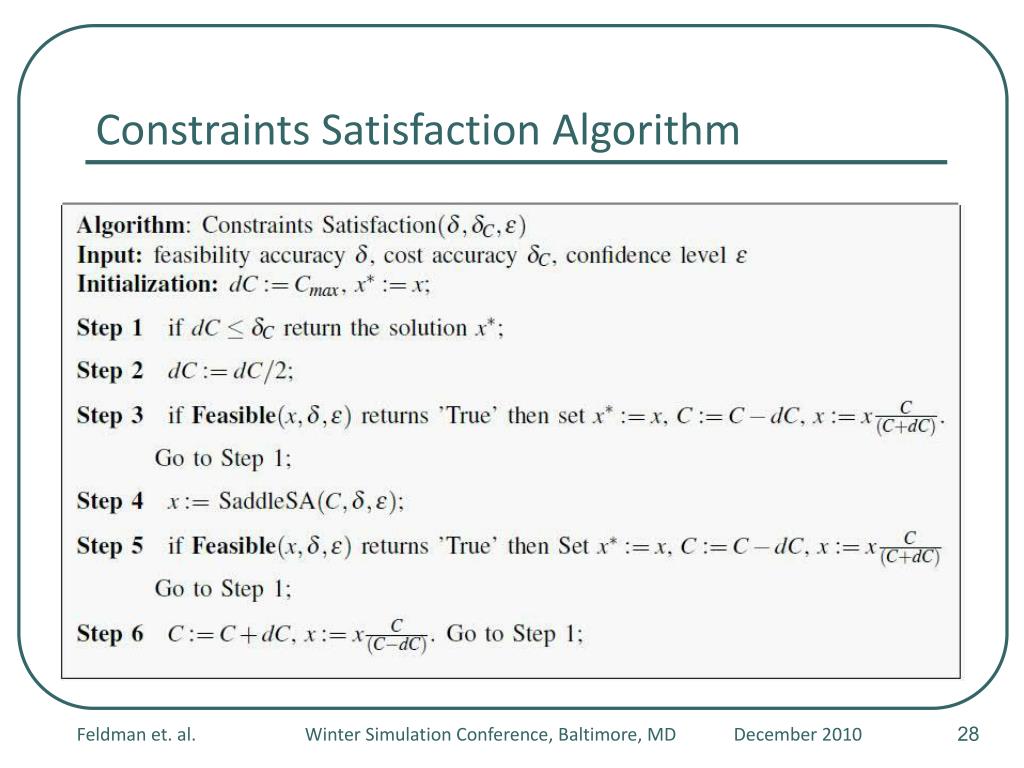 Constraints Satisfaction Algorithm

**Algorithm**: Constraints Satisfaction($\delta, \delta_C, \varepsilon$)
**Input:** feasibility accuracy $\delta$, cost accuracy $\delta_C$, confidence level $\varepsilon$
**Initialization:** $dC := C_{max}$, $x^* := x$;

**Step 1** if $dC \leq \delta_C$ return the solution $x^*$;

**Step 2** $dC := dC/2$;

**Step 3** if **Feasible**$(x, \delta, \varepsilon)$ returns 'True' then set $x^* := x$, $C := C - dC$, $x := x\frac{C}{(C+dC)}$.
Go to Step 1;

**Step 4** $x :=$ SaddleSA$(C, \delta, \varepsilon)$;

**Step 5** if **Feasible**$(x, \delta, \varepsilon)$ returns 'True' then Set $x^* := x$, $C := C - dC$, $x := x\frac{C}{(C+dC)}$
Go to Step 1;

**Step 6** $C := C + dC$, $x := x\frac{C}{(C-dC)}$. Go to Step 1;

Feldman et. al. Winter Simulation Conference, Baltimore, MD December 2010 28